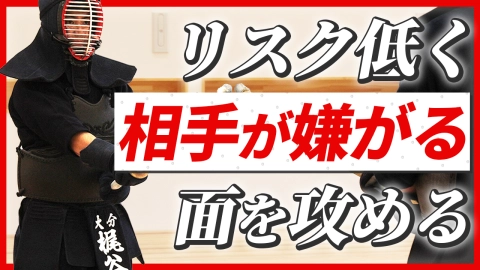 リスク低く
相手が嫌がる
面を攻める

大分
梶谷